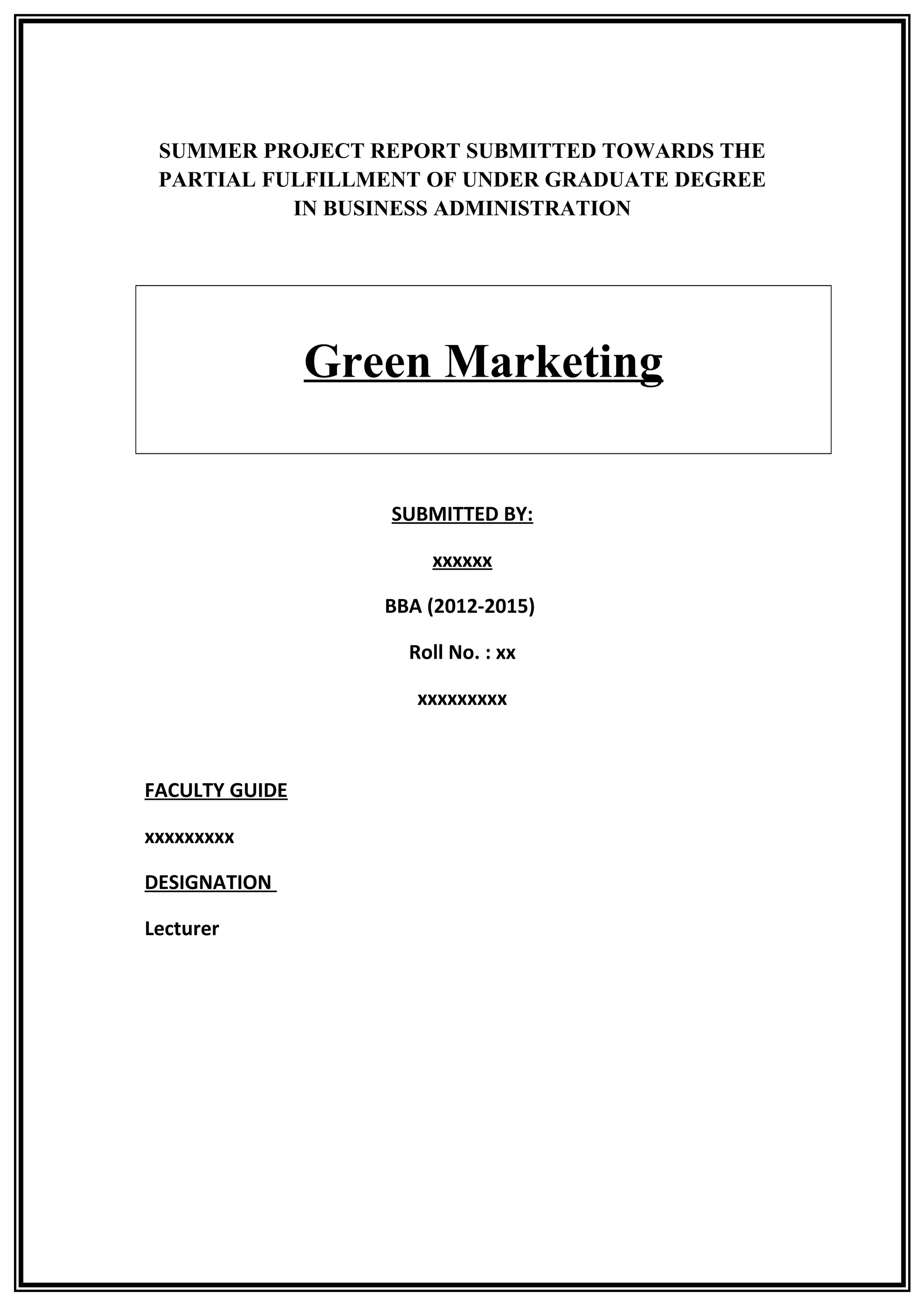 SUMMER PROJECT REPORT SUBMITTED TOWARDS THE PARTIAL FULFILLMENT OF UNDER GRADUATE DEGREE IN BUSINESS ADMINISTRATION

Green Marketing

SUBMITTED BY:

xxxxxx

BBA (2012-2015)

Roll No. : xx

xxxxxxxxx

FACULTY GUIDE

xxxxxxxxx

DESIGNATION

Lecturer